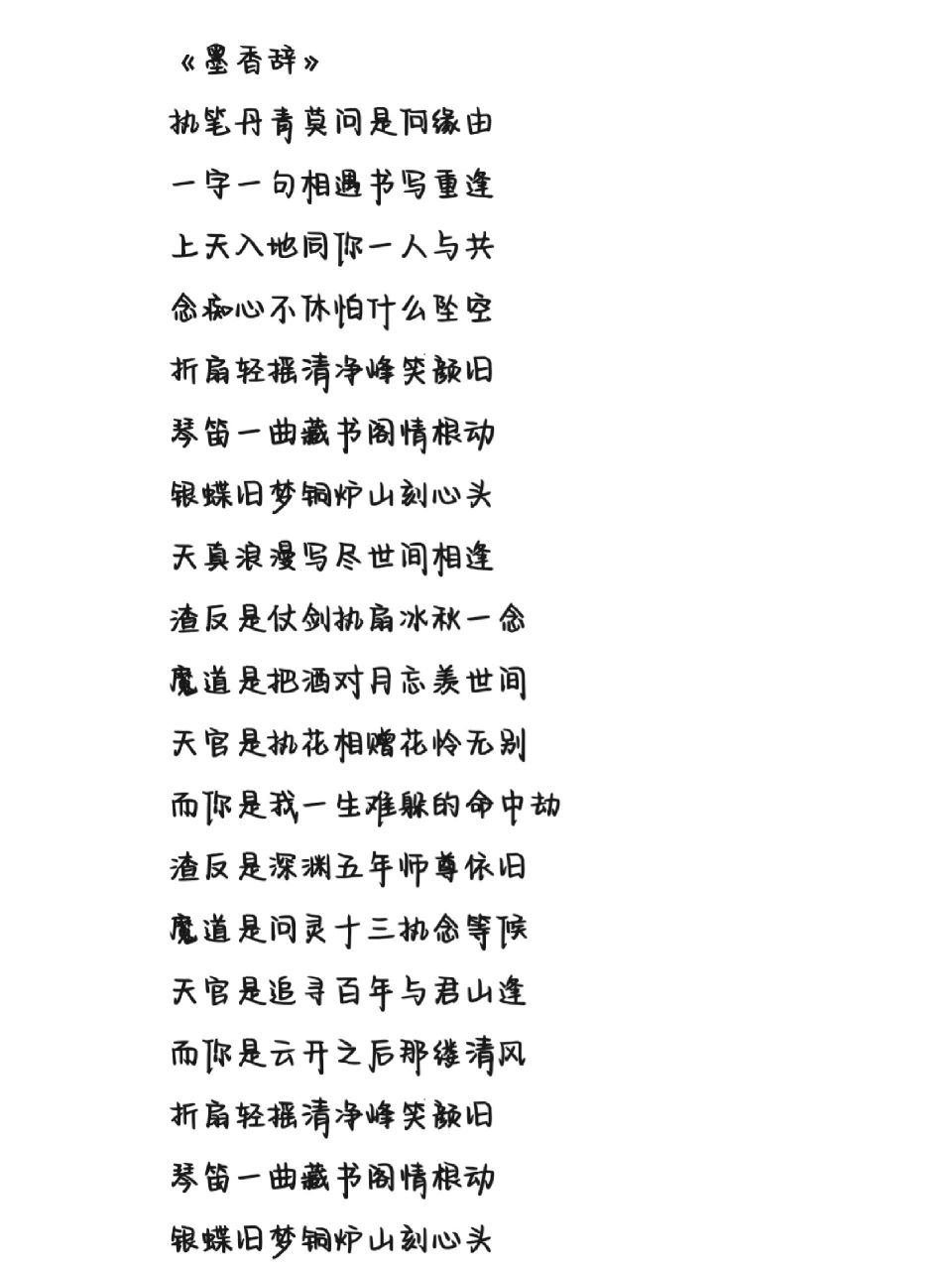 《墨香辞》

执笔丹青莫问是何缘由

一字一句相遇书写重逢

上天入地同你一人与共

念痴心不休怕什么坠空

折扇轻摇清净峰笑颜旧

琴笛一曲藏书阁情根动

银蝶旧梦铜炉山刻心头

天真浪漫写尽世间相逢

渣反是仗剑执扇冰秋一念

魔道是把酒对月忘羡世间

天官是执花相赠花怜无别

而你是我一生难躲的命中劫

渣反是深渊五年师尊依旧

魔道是问灵十三执念等候

天官是追寻百年与君山逢

而你是云开之后那缕清风

折扇轻摇清净峰笑颜旧

琴笛一曲藏书阁情根动

银蝶旧梦铜炉山刻心头